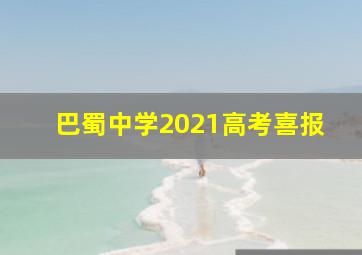 巴蜀中学2021高考喜报